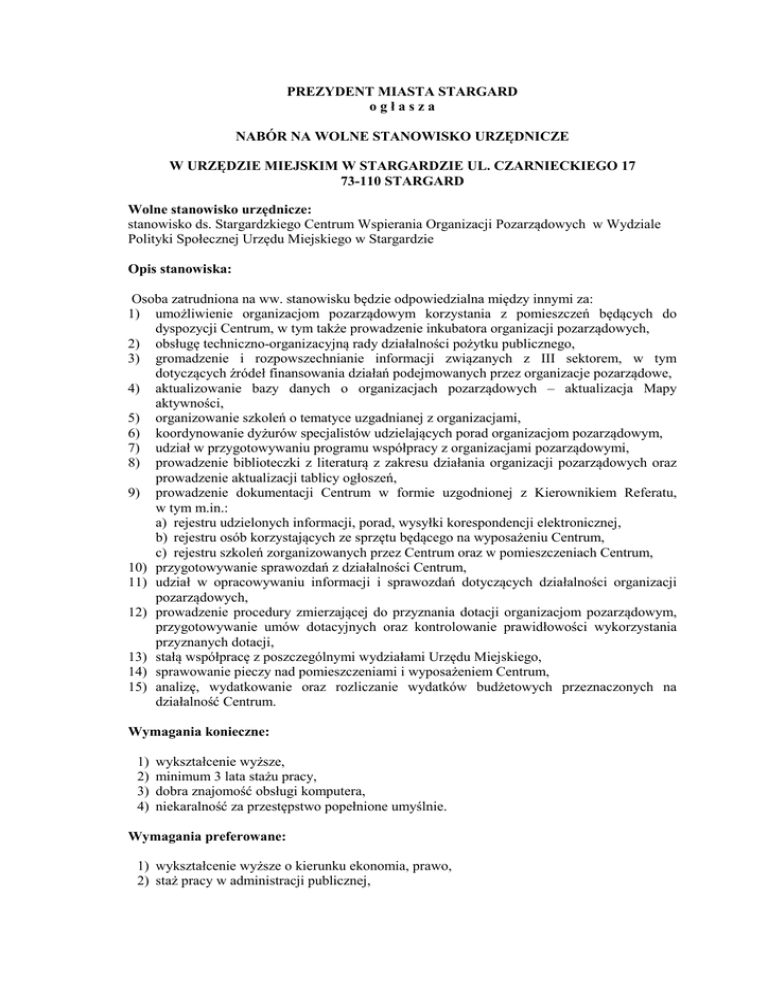 PREZYDENT MIASTA STARGARD
o g ł a s z a

NABÓR NA WOLNE STANOWISKO URZĘDNICZE

W URZĘDZIE MIEJSKIM W STARGARDZIE UL. CZARNIECKIEGO 17
73-110 STARGARD

Wolne stanowisko urzędnicze:
stanowisko ds. Stargardzkiego Centrum Wspierania Organizacji Pozarządowych w Wydziale Polityki Społecznej Urzędu Miejskiego w Stargardzie

Opis stanowiska:

Osoba zatrudniona na ww. stanowisku będzie odpowiedzialna między innymi za:
1) umożliwienie organizacjom pozarządowym korzystania z pomieszczeń będących do dyspozycji Centrum, w tym także prowadzenie inkubatora organizacji pozarządowych,
2) obsługę techniczno-organizacyjną rady działalności pożytku publicznego,
3) gromadzenie i rozpowszechnianie informacji związanych z III sektorem, w tym dotyczących źródeł finansowania działań podejmowanych przez organizacje pozarządowe,
4) aktualizowanie bazy danych o organizacjach pozarządowych – aktualizacja Mapy aktywności,
5) organizowanie szkoleń o tematyce uzgadnianej z organizacjami,
6) koordynowanie dyżurów specjalistów udzielających porad organizacjom pozarządowym,
7) udział w przygotowywaniu programu współpracy z organizacjami pozarządowymi,
8) prowadzenie biblioteczki z literaturą z zakresu działania organizacji pozarządowych oraz prowadzenie aktualizacji tablicy ogłoszeń,
9) prowadzenie dokumentacji Centrum w formie uzgodnionej z Kierownikiem Referatu, w tym m.in.:
a) rejestru udzielonych informacji, porad, wysyłki korespondencji elektronicznej,
b) rejestru osób korzystających ze sprzętu będącego na wyposażeniu Centrum,
c) rejestru szkoleń zorganizowanych przez Centrum oraz w pomieszczeniach Centrum,
10) przygotowywanie sprawozdań z działalności Centrum,
11) udział w opracowywaniu informacji i sprawozdań dotyczących działalności organizacji pozarządowych,
12) prowadzenie procedury zmierzającej do przyznania dotacji organizacjom pozarządowym, przygotowywanie umów dotacyjnych oraz kontrolowanie prawidłowości wykorzystania przyznanych dotacji,
13) stałą współpracę z poszczególnymi wydziałami Urzędu Miejskiego,
14) sprawowanie pieczy nad pomieszczeniami i wyposażeniem Centrum,
15) analizę, wydatkowanie oraz rozliczanie wydatków budżetowych przeznaczonych na działalność Centrum.

Wymagania konieczne:

1) wykształcenie wyższe,
2) minimum 3 lata stażu pracy,
3) dobra znajomość obsługi komputera,
4) niekaralność za przestępstwo popełnione umyślnie.

Wymagania preferowane:

1) wykształcenie wyższe o kierunku ekonomia, prawo,
2) staż pracy w administracji publicznej,